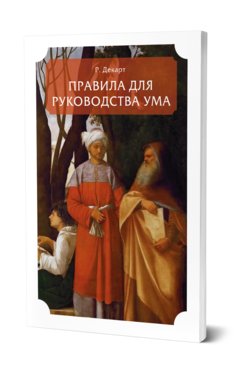 Р. Декарт

ПРАВИЛА ДЛЯ РУКОВОДСТВА УМА